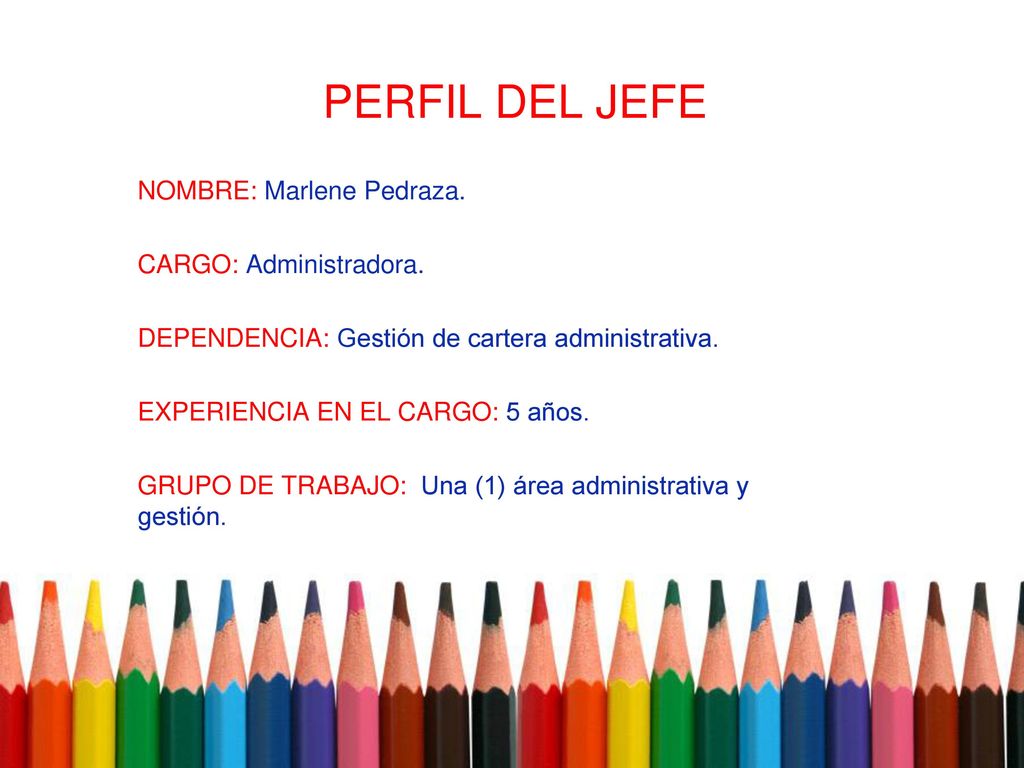 PERFIL DEL JEFE

NOMBRE: Marlene Pedraza.

CARGO: Administradora.

DEPENDENCIA: Gestión de cartera administrativa.

EXPERIENCIA EN EL CARGO: 5 años.

GRUPO DE TRABAJO: Una (1) área administrativa y gestión.